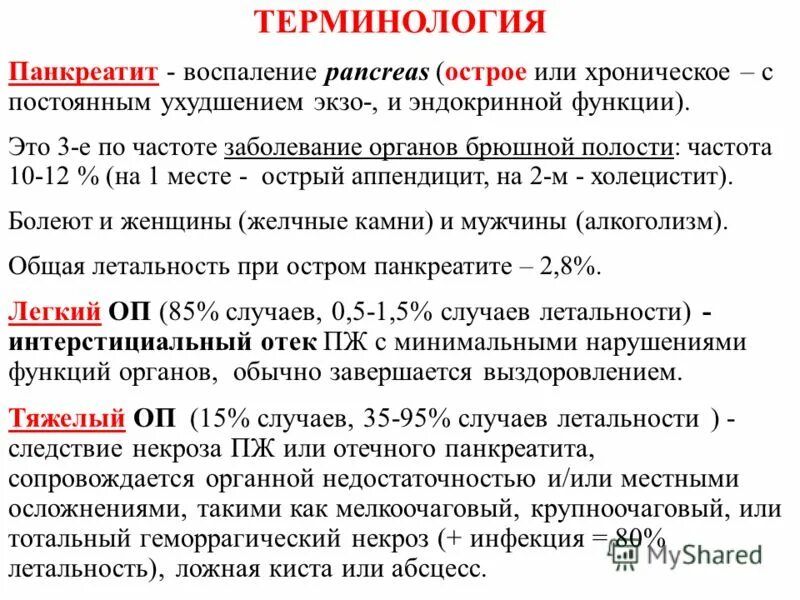 ТЕРМИНОЛОГИЯ

Панкреатит - воспаление pancreas (острое или хроническое – с постоянным ухудшением экзо-, и эндокринной функции).

Это 3-е по частоте заболевание органов брюшной полости: частота 10-12 % (на 1 месте - острый аппендицит, на 2-м - холецистит).

Болеют и женщины (желчные камни) и мужчины (алкоголизм).

Общая летальность при остром панкреатите – 2,8%.

Легкий ОП (85% случаев, 0,5-1,5% случаев летальности) - интерстициальный отек ПЖ с минимальными нарушениями функций органов, обычно завершается выздоровлением.

Тяжелый ОП (15% случаев, 35-95% случаев летальности ) - следствие некроза ПЖ или отечного панкреатита, сопровождается органной недостаточностью и/или местными осложнениями, такими как мелкоочаговый, крупноочаговый, или тотальный геморрагический некроз (+ инфекция = 80% летальность), ложная киста или абсцесс.

MyShared